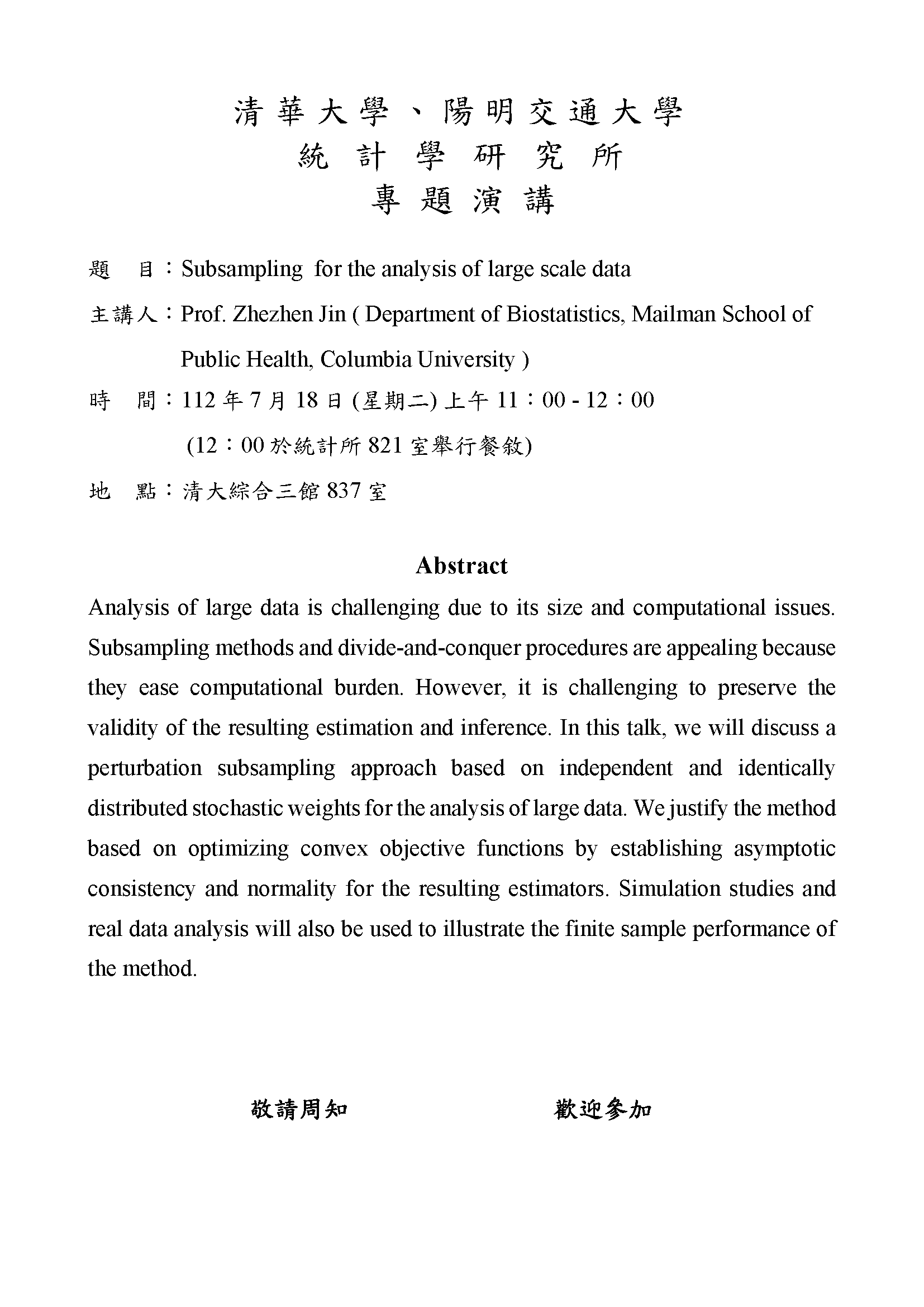 清華大學、陽明交通大學
統計學研究所
專題演講

題　目：Subsampling for the analysis of large scale data

主講人：Prof. Zhezhen Jin ( Department of Biostatistics, Mailman School of Public Health, Columbia University )

時　間：112 年 7 月 18 日 (星期二) 上午 11：00 - 12：00
(12：00 於統計所 821 室舉行餐敘)

地　點：清大綜合三館 837 室

Abstract

Analysis of large data is challenging due to its size and computational issues. Subsampling methods and divide-and-conquer procedures are appealing because they ease computational burden. However, it is challenging to preserve the validity of the resulting estimation and inference. In this talk, we will discuss a perturbation subsampling approach based on independent and identically distributed stochastic weights for the analysis of large data. We justify the method based on optimizing convex objective functions by establishing asymptotic consistency and normality for the resulting estimators. Simulation studies and real data analysis will also be used to illustrate the finite sample performance of the method.

敬請周知　　　　歡迎參加